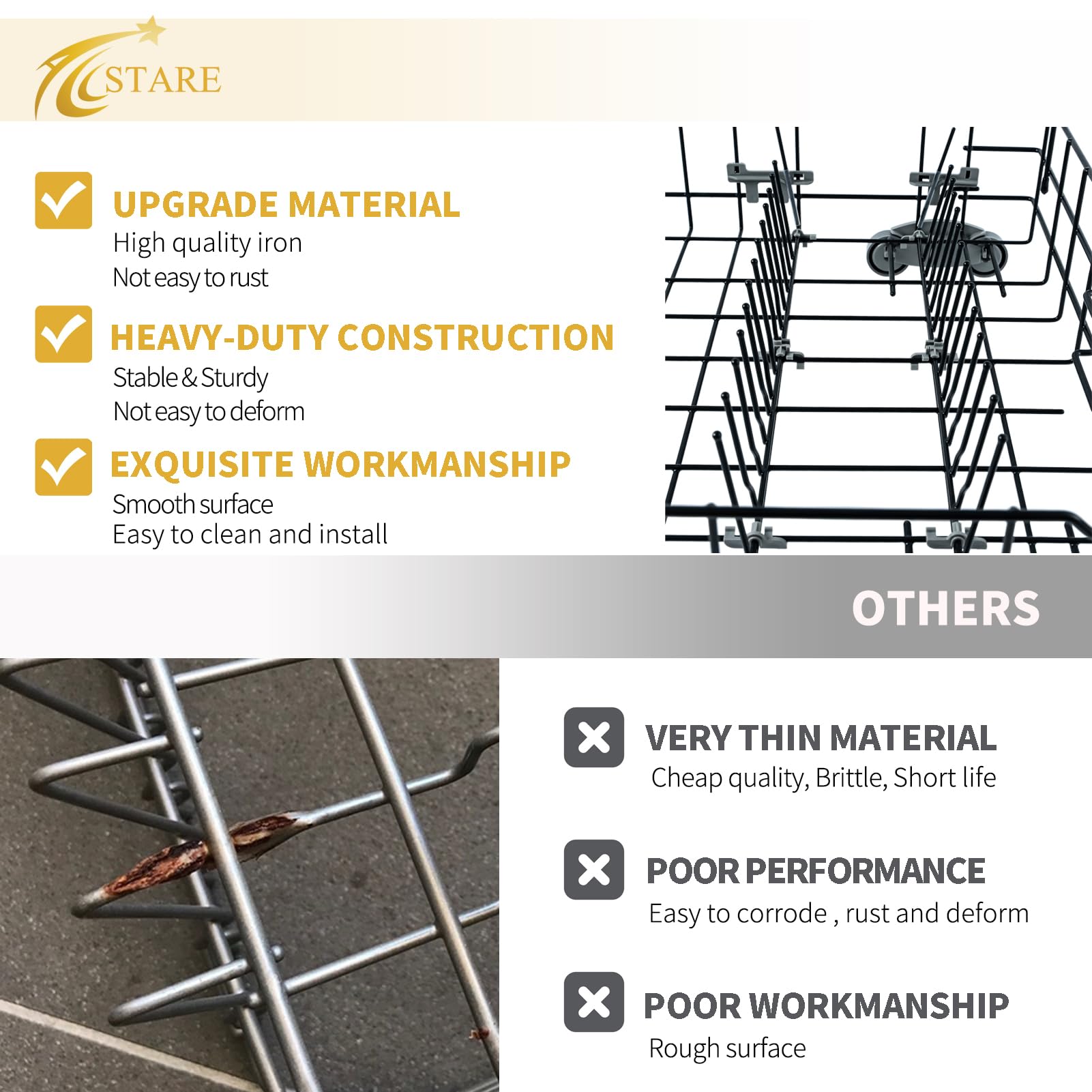 STARE

☑ UPGRADE MATERIAL
High quality iron
Not easy to rust

☑ HEAVY-DUTY CONSTRUCTION
Stable & Sturdy
Not easy to deform

☑ EXQUISITE WORKMANSHIP
Smooth surface
Easy to clean and install

OTHERS

VERY THIN MATERIAL
Cheap quality, Brittle, Short life

POOR PERFORMANCE
Easy to corrode , rust and deform

POOR WORKMANSHIP
Rough surface